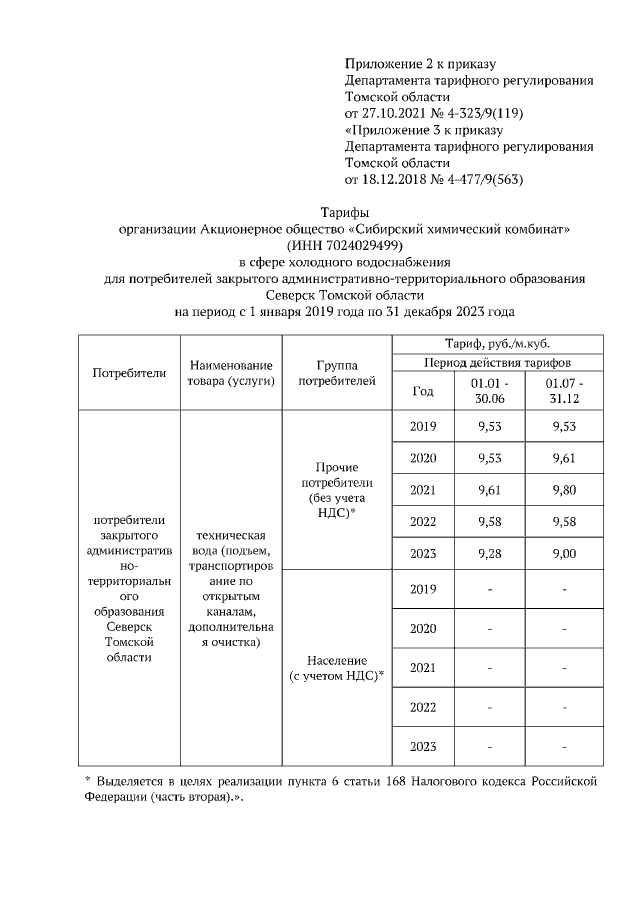 Приложение 2 к приказу
Департамента тарифного регулирования
Томской области
от 27.10.2021 № 4-323/9(119)
«Приложение 3 к приказу
Департамента тарифного регулирования
Томской области
от 18.12.2018 № 4-477/9(563)

Тарифы
организации Акционерное общество «Сибирский химический комбинат»
(ИНН 7024029499)
в сфере холодного водоснабжения
для потребителей закрытого административно-территориального образования
Северск Томской области
на период с 1 января 2019 года по 31 декабря 2023 года

| Потребители | Наименование товара (услуги) | Группа потребителей | Тариф, руб./м.куб. | | |
|---|---|---|---|---|---|
| | | | Период действия тарифов | | |
| | | | Год | 01.01 - 30.06 | 01.07 - 31.12 |
| потребители закрытого административно-территориального образования Северск Томской области | техническая вода (подъем, транспортирование по открытым каналам, дополнительная очистка) | Прочие потребители (без учета НДС)* | 2019 | 9,53 | 9,53 |
| | | | 2020 | 9,53 | 9,61 |
| | | | 2021 | 9,61 | 9,80 |
| | | | 2022 | 9,58 | 9,58 |
| | | | 2023 | 9,28 | 9,00 |
| | | Население (с учетом НДС)* | 2019 | - | - |
| | | | 2020 | - | - |
| | | | 2021 | - | - |
| | | | 2022 | - | - |
| | | | 2023 | - | - |

* Выделяется в целях реализации пункта 6 статьи 168 Налогового кодекса Российской Федерации (часть вторая).».